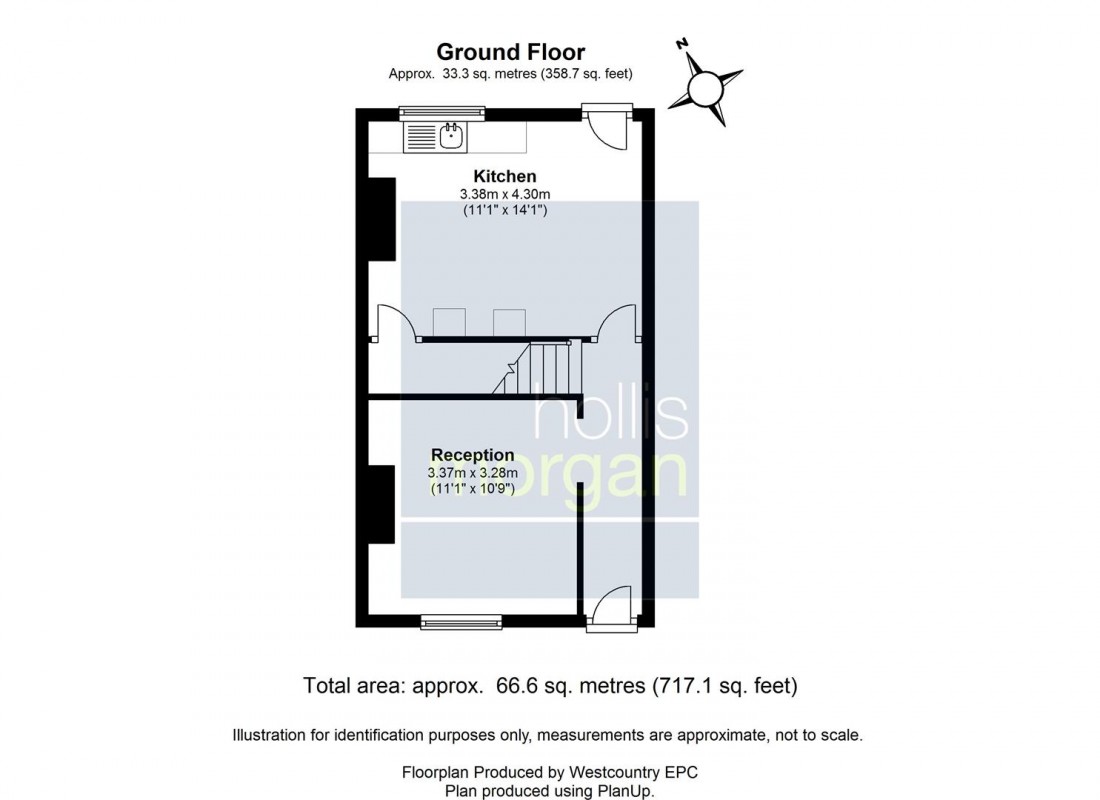 Ground Floor
Approx. 33.3 sq. metres (358.7 sq. feet)

N

Kitchen
3.38m x 4.30m
(11'1" x 14'1")

hollis
morgan

Reception
3.37m x 3.28m
(11'1" x 10'9")

Total area: approx. 66.6 sq. metres (717.1 sq. feet)

Illustration for identification purposes only, measurements are approximate, not to scale.

Floorplan Produced by Westcountry EPC
Plan produced using PlanUp.